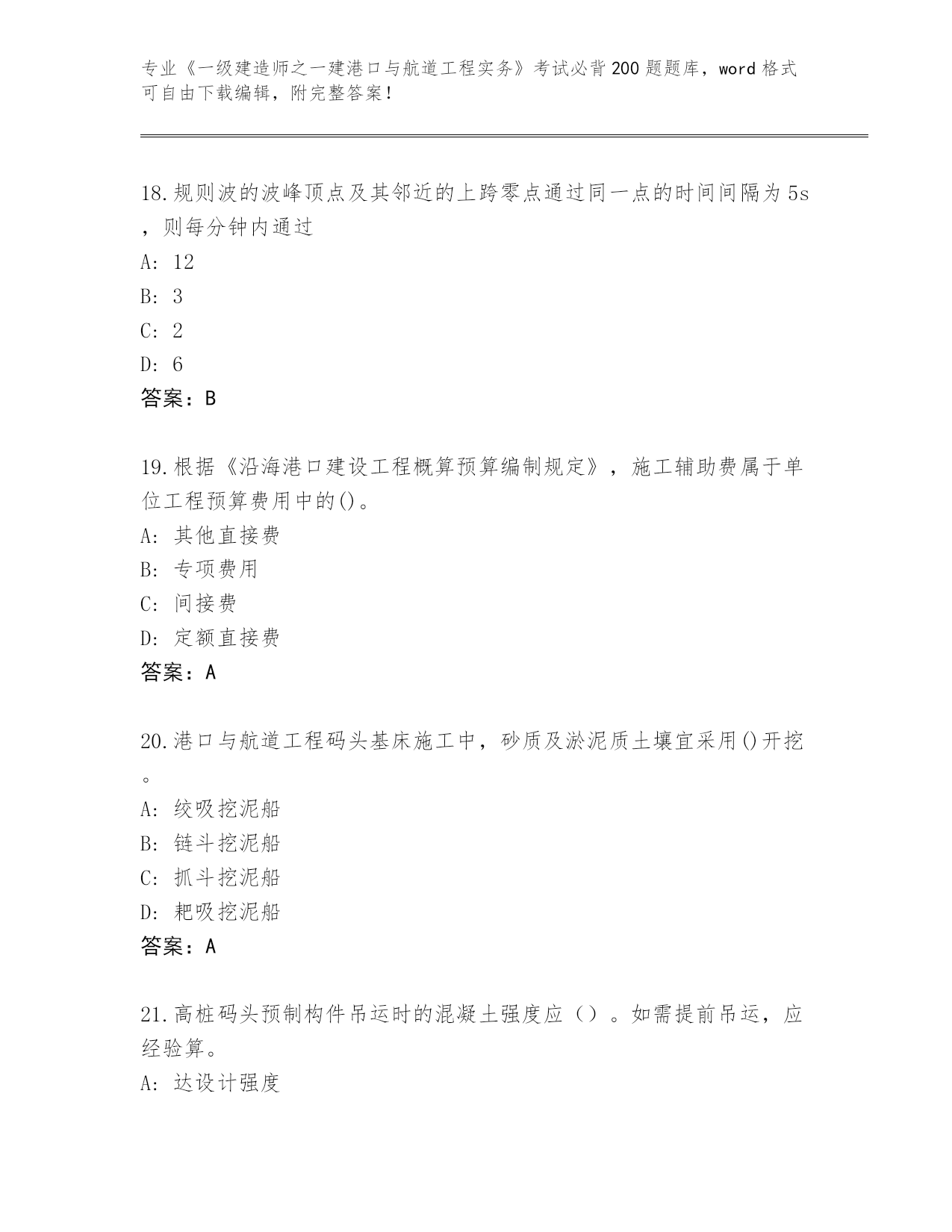 专业《一级建造师之一建港口与航道工程实务》考试必背200题题库，word格式可自由下载编辑，附完整答案！

18.规则波的波峰顶点及其邻近的上跨零点通过同一点的时间间隔为5s，则每分钟内通过

A: 12

B: 3

C: 2

D: 6

答案：B

19.根据《沿海港口建设工程概算预算编制规定》，施工辅助费属于单位工程预算费用中的()。

A: 其他直接费

B: 专项费用

C: 间接费

D: 定额直接费

答案：A

20.港口与航道工程码头基床施工中，砂质及淤泥质土壤宜采用()开挖。

A: 绞吸挖泥船

B: 链斗挖泥船

C: 抓斗挖泥船

D: 耙吸挖泥船

答案：A

21.高桩码头预制构件吊运时的混凝土强度应（）。如需提前吊运，应经验算。

A: 达设计强度